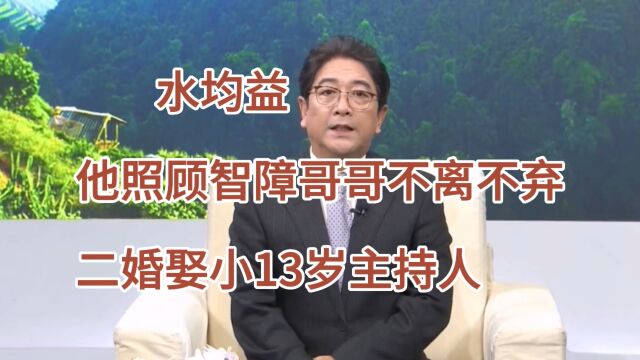 水均益

他照顾智障哥哥不离不弃

二婚娶小13岁主持人